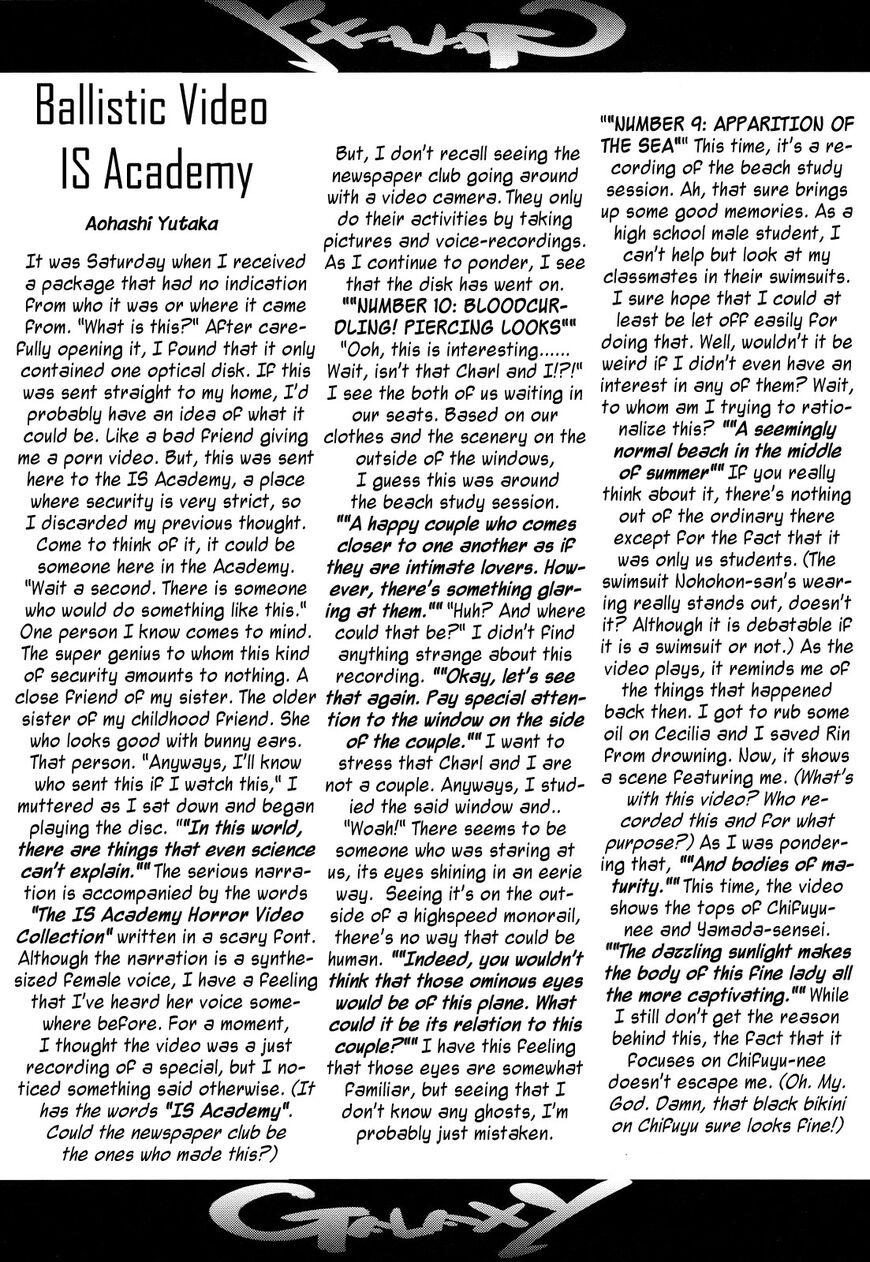 Ballistic Video IS Academy

Aohashi Yutaka

It was Saturday when I received a package that had no indication from who it was or where it came from. "What is this?" After carefully opening it, I found that it only contained one optical disk. If this was sent straight to my home, I'd probably have an idea of what it could be. Like a bad friend giving me a porn video. But, this was sent here to the IS Academy, a place where security is very strict, so I discarded my previous thought. Come to think of it, it could be someone here in the Academy. "Wait a second. There is someone who would do something like this." One person I know comes to mind. The super genius to whom this kind of security amounts to nothing. A close friend of my sister. The older sister of my childhood friend. She who looks good with bunny ears. That person. "Anyways, I'll know who sent this if I watch this," I muttered as I sat down and began playing the disc. ""In this world, there are things that even science can't explain."" The serious narration is accompanied by the words "The IS Academy Horror Video Collection" written in a scary font. Although the narration is a synthesized female voice, I have a feeling that I've heard her voice somewhere before. For a moment, I thought the video was a just recording of a special, but I noticed something said otherwise. (It has the words "IS Academy". Could the newspaper club be the ones who made this?)

But, I don't recall seeing the newspaper club going around with a video camera. They only do their activities by taking pictures and voice-recordings. As I continue to ponder, I see that the disk has went on. ""NUMBER 10: BLOODCURDLING! PIERCING LOOKS"" "Ooh, this is interesting...... Wait, isn't that Charl and I!?!" I see the both of us waiting in our seats. Based on our clothes and the scenery on the outside of the windows, I guess this was around the beach study session. ""A happy couple who comes closer to one another as if they are intimate lovers. However, there's something glaring at them."" "Huh? And where could that be?" I didn't find anything strange about this recording. ""Okay, let's see that again. Pay special attention to the window on the side of the couple."" I want to stress that Charl and I are not a couple. Anyways, I studied the said window and.. "Woah!" There seems to be someone who was staring at us, its eyes shining in an eerie way. Seeing it's on the outside of a highspeed monorail, there's no way that could be human. ""Indeed, you wouldn't think that those ominous eyes would be of this plane. What could it be its relation to this couple?"" I have this feeling that those eyes are somewhat familiar, but seeing that I don't know any ghosts, I'm probably just mistaken.

""NUMBER 9: APPARITION OF THE SEA"" This time, it's a recording of the beach study session. Ah, that sure brings up some good memories. As a high school male student, I can't help but look at my classmates in their swimsuits. I sure hope that I could at least be let off easily for doing that. Well, wouldn't it be weird if I didn't even have an interest in any of them? Wait, to whom am I trying to rationalize this? ""A seemingly normal beach in the middle of summer"" If you really think about it, there's nothing out of the ordinary there except for the fact that it was only us students. (The swimsuit Nohohon-san's wearing really stands out, doesn't it? Although it is debatable if it is a swimsuit or not.) As the video plays, it reminds me of the things that happened back then. I got to rub some oil on Cecilia and I saved Rin from drowning. Now, it shows a scene featuring me. (What's with this video? Who recorded this and for what purpose?) As I was pondering that, ""And bodies of maturity."" This time, the video shows the tops of Chifuyu-nee and Yamada-sensei. ""The dazzling sunlight makes the body of this fine lady all the more captivating."" While I still don't get the reason behind this, the fact that it focuses on Chifuyu-nee doesn't escape me. (Oh. My. God. Damn, that black bikini on Chifuyu sure looks fine!)

GALAXY